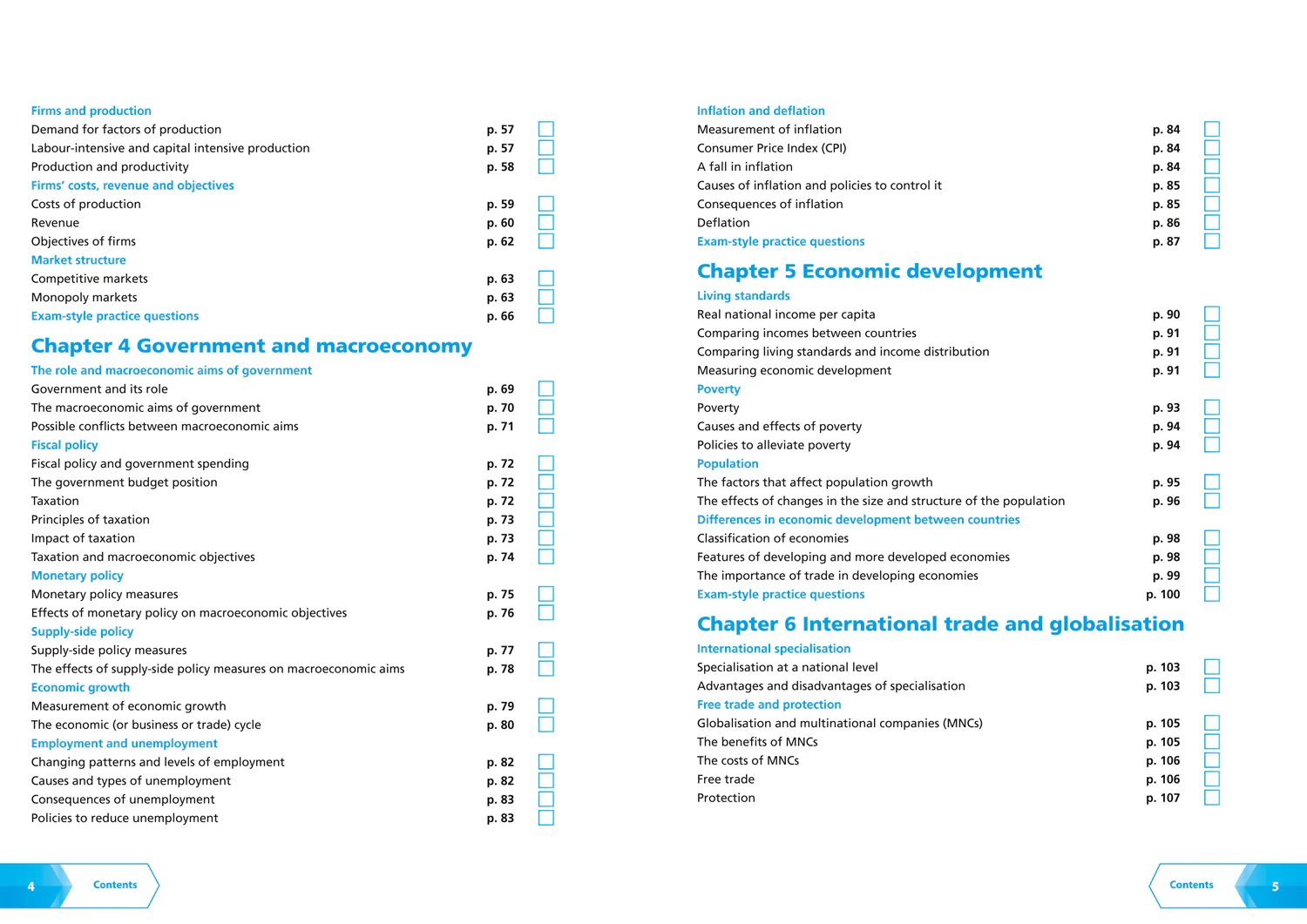 Firms and production
Demand for factors of production p. 57 ☐
Labour-intensive and capital intensive production p. 57 ☐
Production and productivity p. 58 ☐
Firms' costs, revenue and objectives
Costs of production p. 59 ☐
Revenue p. 60 ☐
Objectives of firms p. 62 ☐
Market structure
Competitive markets p. 63 ☐
Monopoly markets p. 63 ☐
Exam-style practice questions p. 66 ☐

Chapter 4 Government and macroeconomy

The role and macroeconomic aims of government
Government and its role p. 69 ☐
The macroeconomic aims of government p. 70 ☐
Possible conflicts between macroeconomic aims p. 71 ☐
Fiscal policy
Fiscal policy and government spending p. 72 ☐
The government budget position p. 72 ☐
Taxation p. 72 ☐
Principles of taxation p. 73 ☐
Impact of taxation p. 73 ☐
Taxation and macroeconomic objectives p. 74 ☐
Monetary policy
Monetary policy measures p. 75 ☐
Effects of monetary policy on macroeconomic objectives p. 76 ☐
Supply-side policy
Supply-side policy measures p. 77 ☐
The effects of supply-side policy measures on macroeconomic aims p. 78 ☐
Economic growth
Measurement of economic growth p. 79 ☐
The economic (or business or trade) cycle p. 80 ☐
Employment and unemployment
Changing patterns and levels of employment p. 82 ☐
Causes and types of unemployment p. 82 ☐
Consequences of unemployment p. 83 ☐
Policies to reduce unemployment p. 83 ☐

4 Contents

Inflation and deflation
Measurement of inflation p. 84 ☐
Consumer Price Index (CPI) p. 84 ☐
A fall in inflation p. 84 ☐
Causes of inflation and policies to control it p. 85 ☐
Consequences of inflation p. 85 ☐
Deflation p. 86 ☐
Exam-style practice questions p. 87 ☐

Chapter 5 Economic development

Living standards
Real national income per capita p. 90 ☐
Comparing incomes between countries p. 91 ☐
Comparing living standards and income distribution p. 91 ☐
Measuring economic development p. 91 ☐
Poverty
Poverty p. 93 ☐
Causes and effects of poverty p. 94 ☐
Policies to alleviate poverty p. 94 ☐
Population
The factors that affect population growth p. 95 ☐
The effects of changes in the size and structure of the population p. 96 ☐
Differences in economic development between countries
Classification of economies p. 98 ☐
Features of developing and more developed economies p. 98 ☐
The importance of trade in developing economies p. 99 ☐
Exam-style practice questions p. 100 ☐

Chapter 6 International trade and globalisation

International specialisation
Specialisation at a national level p. 103 ☐
Advantages and disadvantages of specialisation p. 103 ☐
Free trade and protection
Globalisation and multinational companies (MNCs) p. 105 ☐
The benefits of MNCs p. 105 ☐
The costs of MNCs p. 106 ☐
Free trade p. 106 ☐
Protection p. 107 ☐

Contents 5